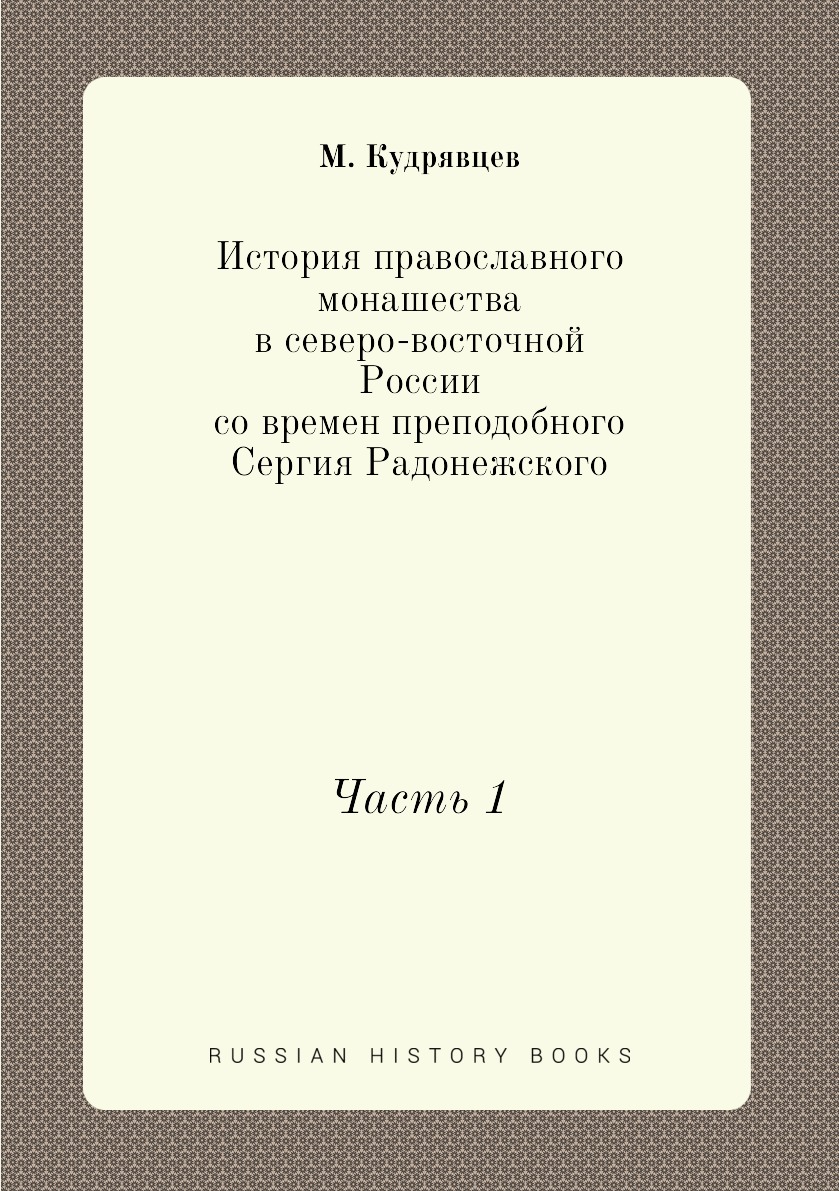 М. Кудрявцев

История православного
монашества
в северо-восточной
России
со времен преподобного
Сергия Радонежского

Часть 1

RUSSIAN HISTORY BOOKS